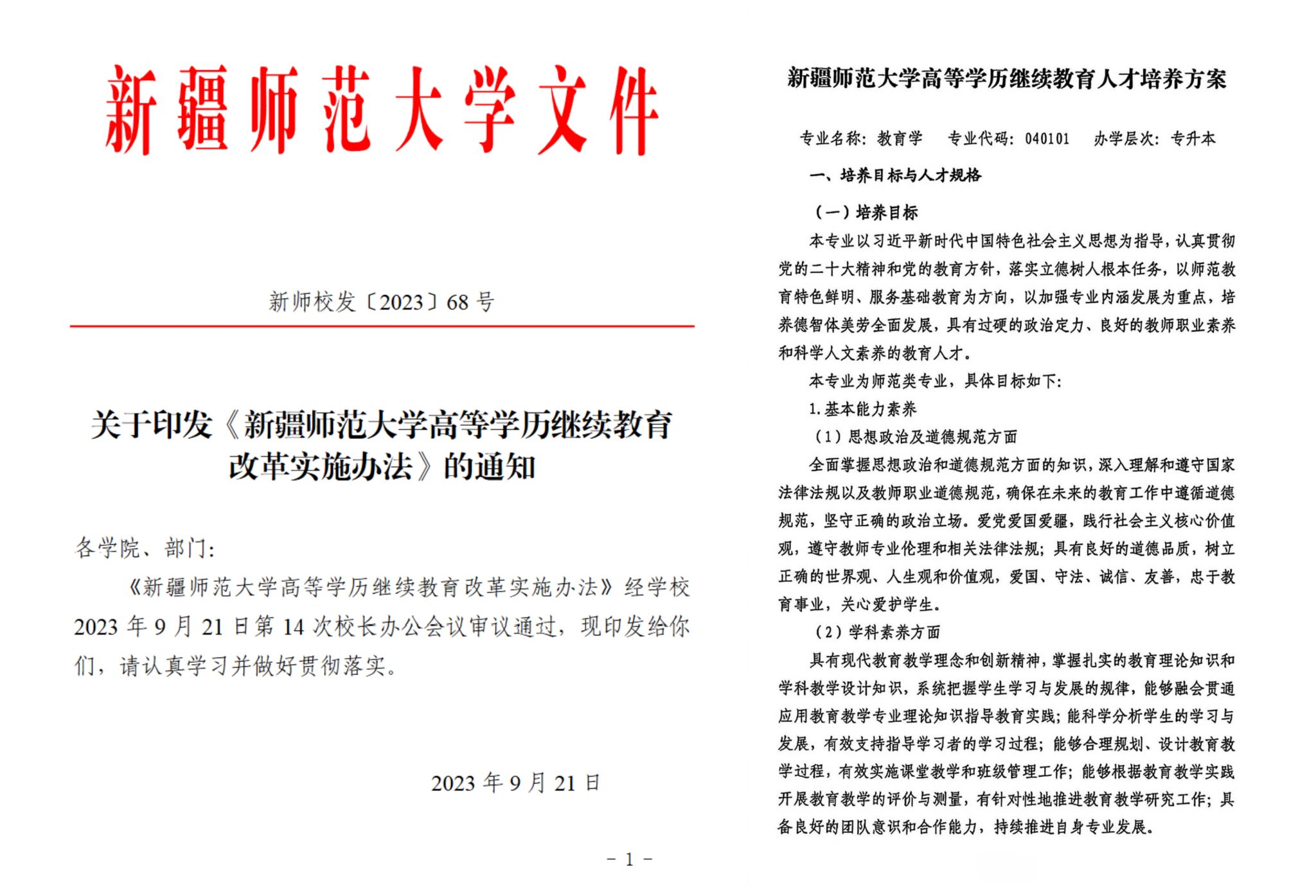 新疆师范大学文件

新师校发〔2023〕68 号

关于印发《新疆师范大学高等学历继续教育改革实施办法》的通知

各学院、部门：

《新疆师范大学高等学历继续教育改革实施办法》经学校 2023 年 9 月 21 日第 14 次校长办公会议审议通过，现印发给你们，请认真学习并做好贯彻落实。

2023 年 9 月 21 日

－ 1 －

新疆师范大学高等学历继续教育人才培养方案

专业名称：教育学　专业代码：040101　办学层次：专升本

一、培养目标与人才规格

（一）培养目标

本专业以习近平新时代中国特色社会主义思想为指导，认真贯彻党的二十大精神和党的教育方针，落实立德树人根本任务，以师范教育特色鲜明、服务基础教育为方向，以加强专业内涵发展为重点，培养德智体美劳全面发展，具有过硬的政治定力、良好的教师职业素养和科学人文素养的教育人才。

本专业为师范类专业，具体目标如下：

1.基本能力素养

（1）思想政治及道德规范方面

全面掌握思想政治和道德规范方面的知识，深入理解和遵守国家法律法规以及教师职业道德规范，确保在未来的教育工作中遵循道德规范，坚守正确的政治立场。爱党爱国爱疆，践行社会主义核心价值观，遵守教师专业伦理和相关法律法规；具有良好的道德品质，树立正确的世界观、人生观和价值观，爱国、守法、诚信、友善，忠于教育事业，关心爱护学生。

（2）学科素养方面

具有现代教育教学理念和创新精神，掌握扎实的教育理论知识和学科教学设计知识，系统把握学生学习与发展的规律，能够融会贯通应用教育教学专业理论知识指导教育实践；能科学分析学生的学习与发展，有效支持指导学习者的学习过程；能够合理规划、设计教育教学过程，有效实施课堂教学和班级管理工作；能够根据教育教学实践开展教育教学的评价与测量，有针对性地推进教育教学研究工作；具备良好的团队意识和合作能力，持续推进自身专业发展。